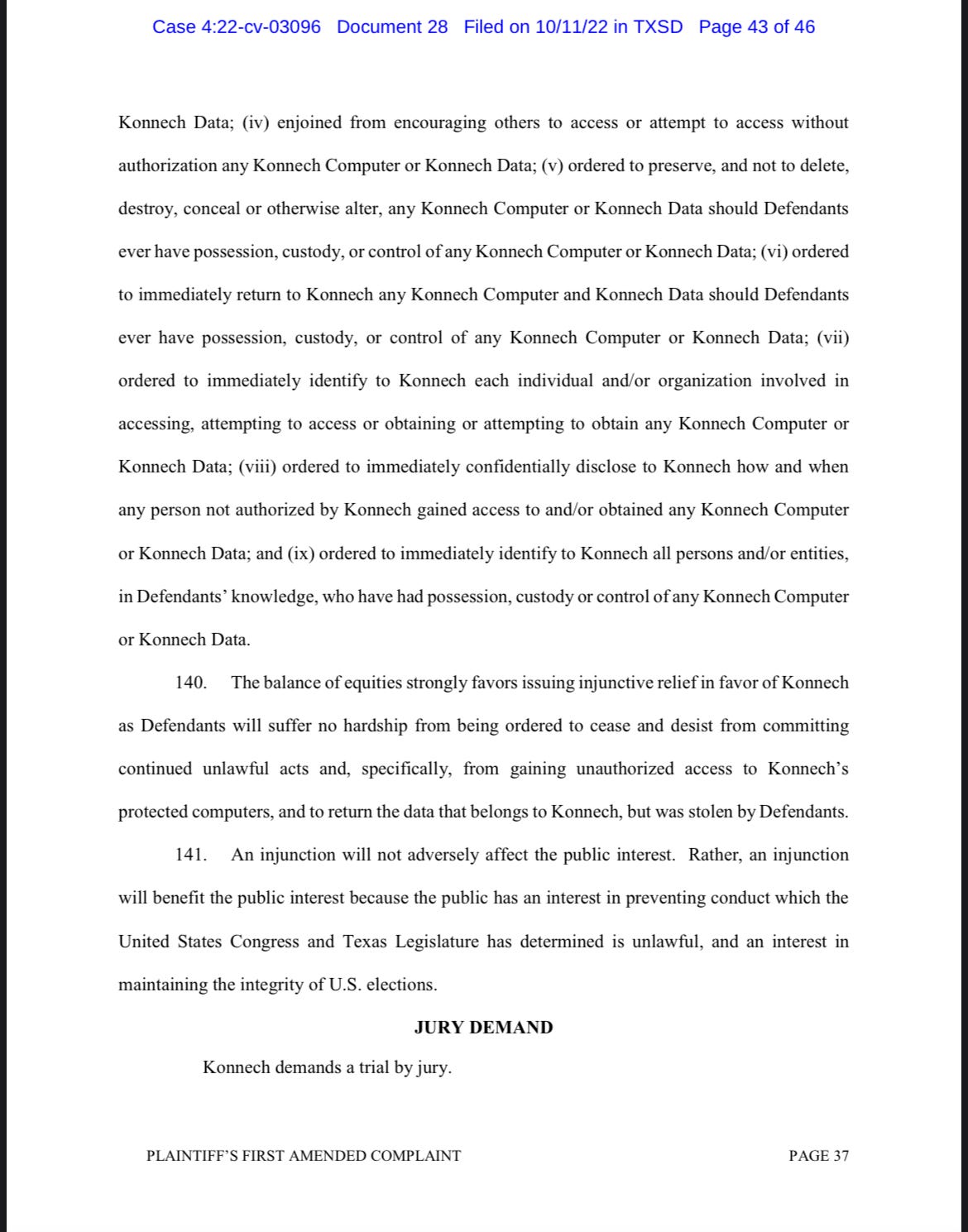 Case 4:22-cv-03096 Document 28 Filed on 10/11/22 in TXSD Page 43 of 46

Konnech Data; (iv) enjoined from encouraging others to access or attempt to access without authorization any Konnech Computer or Konnech Data; (v) ordered to preserve, and not to delete, destroy, conceal or otherwise alter, any Konnech Computer or Konnech Data should Defendants ever have possession, custody, or control of any Konnech Computer or Konnech Data; (vi) ordered to immediately return to Konnech any Konnech Computer and Konnech Data should Defendants ever have possession, custody, or control of any Konnech Computer or Konnech Data; (vii) ordered to immediately identify to Konnech each individual and/or organization involved in accessing, attempting to access or obtaining or attempting to obtain any Konnech Computer or Konnech Data; (viii) ordered to immediately confidentially disclose to Konnech how and when any person not authorized by Konnech gained access to and/or obtained any Konnech Computer or Konnech Data; and (ix) ordered to immediately identify to Konnech all persons and/or entities, in Defendants' knowledge, who have had possession, custody or control of any Konnech Computer or Konnech Data.

140. The balance of equities strongly favors issuing injunctive relief in favor of Konnech as Defendants will suffer no hardship from being ordered to cease and desist from committing continued unlawful acts and, specifically, from gaining unauthorized access to Konnech's protected computers, and to return the data that belongs to Konnech, but was stolen by Defendants.

141. An injunction will not adversely affect the public interest. Rather, an injunction will benefit the public interest because the public has an interest in preventing conduct which the United States Congress and Texas Legislature has determined is unlawful, and an interest in maintaining the integrity of U.S. elections.

JURY DEMAND

Konnech demands a trial by jury.

PLAINTIFF'S FIRST AMENDED COMPLAINT PAGE 37